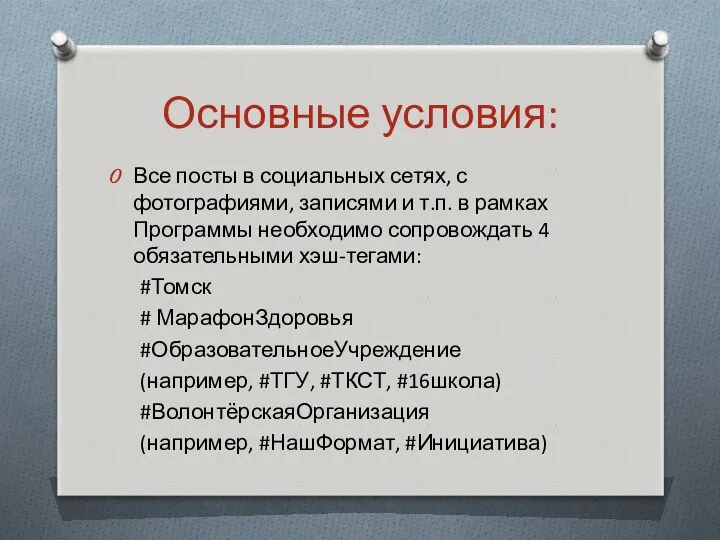 Основные условия:

Все посты в социальных сетях, с фотографиями, записями и т.п. в рамках Программы необходимо сопровождать 4 обязательными хэш-тегами:

#Томск

# МарафонЗдоровья

#ОбразовательноеУчреждение

(например, #ТГУ, #ТКСТ, #16школа)

#ВолонтёрскаяОрганизация

(например, #НашФормат, #Инициатива)